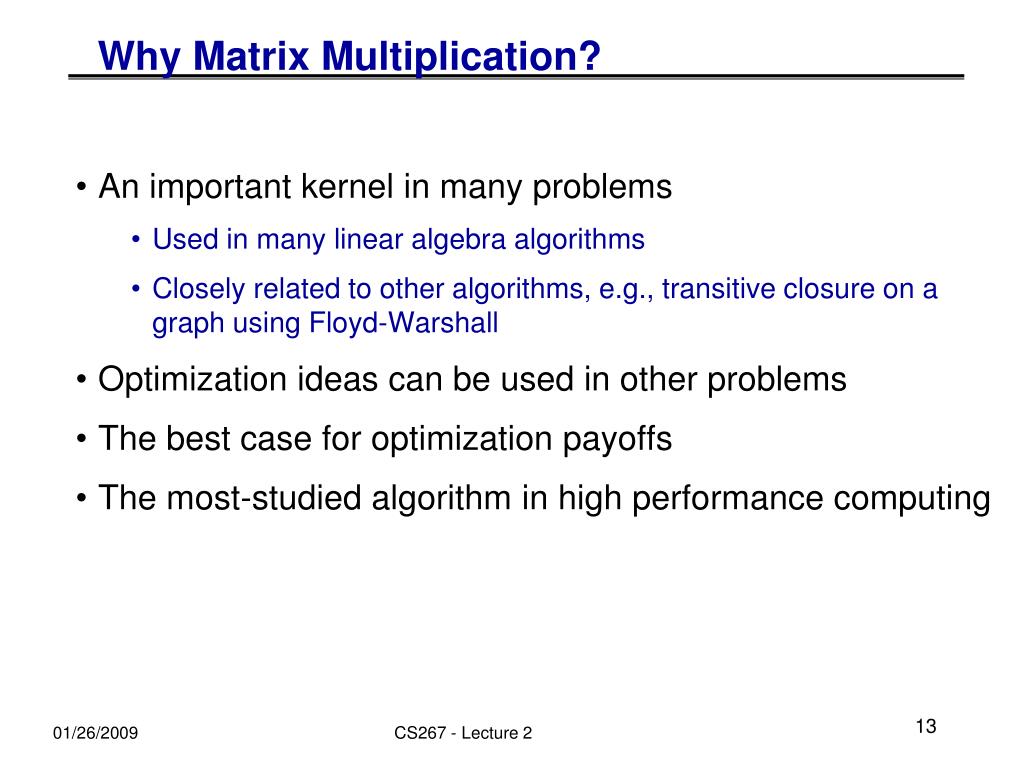 Why Matrix Multiplication?

• An important kernel in many problems
  • Used in many linear algebra algorithms
  • Closely related to other algorithms, e.g., transitive closure on a graph using Floyd-Warshall
• Optimization ideas can be used in other problems
• The best case for optimization payoffs
• The most-studied algorithm in high performance computing

01/26/2009

CS267 - Lecture 2

13